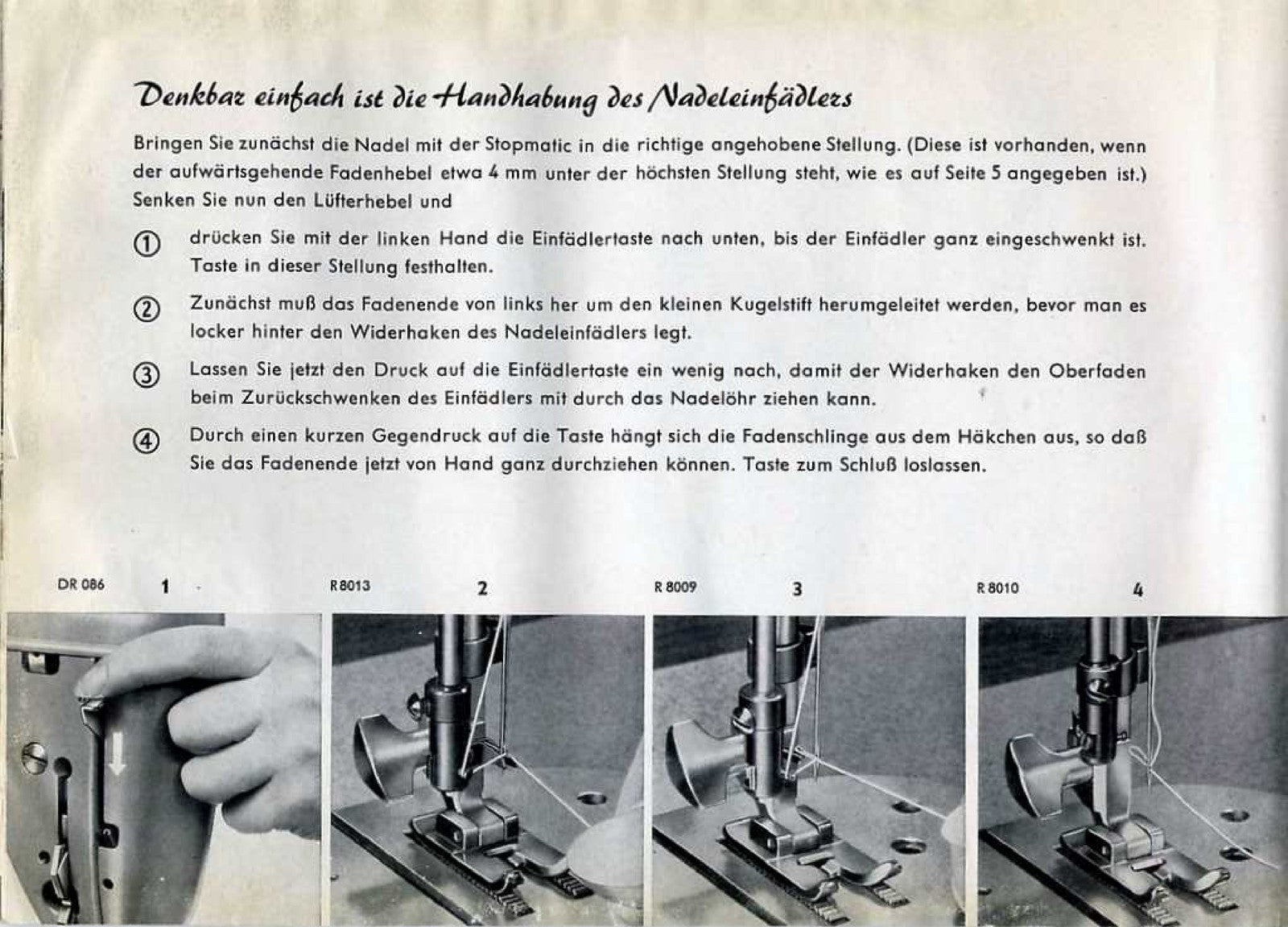 Denkbar einfach ist die Handhabung des Nadeleinfädlers

Bringen Sie zunächst die Nadel mit der Stopmatic in die richtige angehobene Stellung. (Diese ist vorhanden, wenn der aufwärtsgehende Fadenhebel etwa 4 mm unter der höchsten Stellung steht, wie es auf Seite 5 angegeben ist.) Senken Sie nun den Lüfterhebel und

① drücken Sie mit der linken Hand die Einfädlertaste nach unten, bis der Einfädler ganz eingeschwenkt ist. Taste in dieser Stellung festhalten.

② Zunächst muß das Fadenende von links her um den kleinen Kugelstift herumgeleitet werden, bevor man es locker hinter den Widerhaken des Nadeleinfädlers legt.

③ Lassen Sie jetzt den Druck auf die Einfädlertaste ein wenig nach, damit der Widerhaken den Oberfaden beim Zurückschwenken des Einfädlers mit durch das Nadelöhr ziehen kann.

④ Durch einen kurzen Gegendruck auf die Taste hängt sich die Fadenschlinge aus dem Häkchen aus, so daß Sie das Fadenende jetzt von Hand ganz durchziehen können. Taste zum Schluß loslassen.

DR 086 1

R 8013 2

R 8009 3

R 8010 4